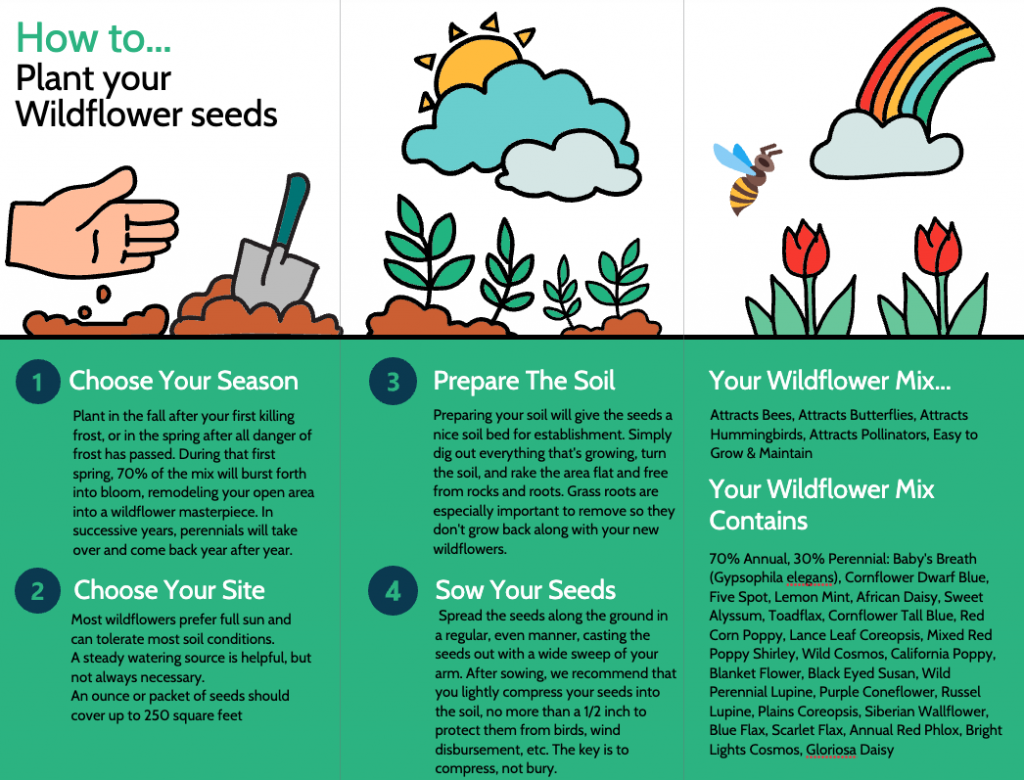 How to...
Plant your Wildflower seeds

1 Choose Your Season
Plant in the fall after your first killing frost, or in the spring after all danger of frost has passed. During that first spring, 70% of the mix will burst forth into bloom, remodeling your open area into a wildflower masterpiece. In successive years, perennials will take over and come back year after year.

2 Choose Your Site
Most wildflowers prefer full sun and can tolerate most soil conditions.
A steady watering source is helpful, but not always necessary.
An ounce or packet of seeds should cover up to 250 square feet

3 Prepare The Soil
Preparing your soil will give the seeds a nice soil bed for establishment. Simply dig out everything that's growing, turn the soil, and rake the area flat and free from rocks and roots. Grass roots are especially important to remove so they don't grow back along with your new wildflowers.

4 Sow Your Seeds
Spread the seeds along the ground in a regular, even manner, casting the seeds out with a wide sweep of your arm. After sowing, we recommend that you lightly compress your seeds into the soil, no more than a 1/2 inch to protect them from birds, wind disbursement, etc. The key is to compress, not bury.

Your Wildflower Mix...
Attracts Bees, Attracts Butterflies, Attracts Hummingbirds, Attracts Pollinators, Easy to Grow & Maintain

Your Wildflower Mix Contains
70% Annual, 30% Perennial: Baby's Breath (Gypsophila elegans), Cornflower Dwarf Blue, Five Spot, Lemon Mint, African Daisy, Sweet Alyssum, Toadflax, Cornflower Tall Blue, Red Corn Poppy, Lance Leaf Coreopsis, Mixed Red Poppy Shirley, Wild Cosmos, California Poppy, Blanket Flower, Black Eyed Susan, Wild Perennial Lupine, Purple Coneflower, Russel Lupine, Plains Coreopsis, Siberian Wallflower, Blue Flax, Scarlet Flax, Annual Red Phlox, Bright Lights Cosmos, Gloriosa Daisy